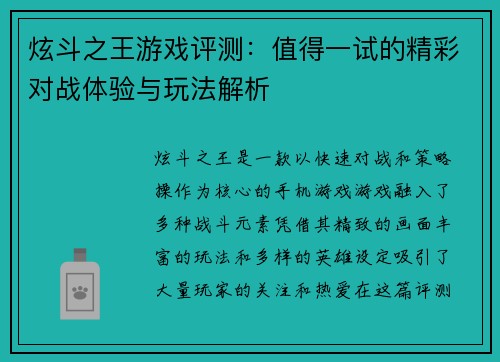 炫斗之王游戏评测：值得一试的精彩对战体验与玩法解析

炫斗之王是一款以快速对战和策略操作为核心的手机游戏游戏融入了多种战斗元素凭借其精致的画面丰富的玩法和多样的英雄设定吸引了大量玩家的关注和热爱在这篇评测